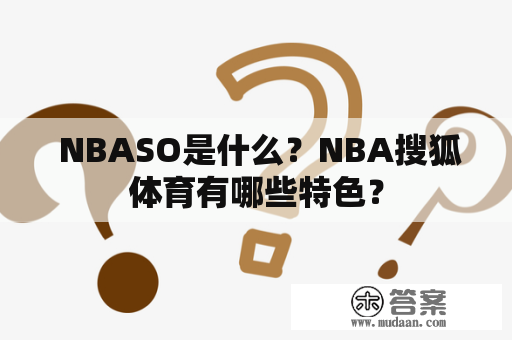 NBASO是什么？NBA搜狐体育有哪些特色？

木 答案
www.mudaan.com